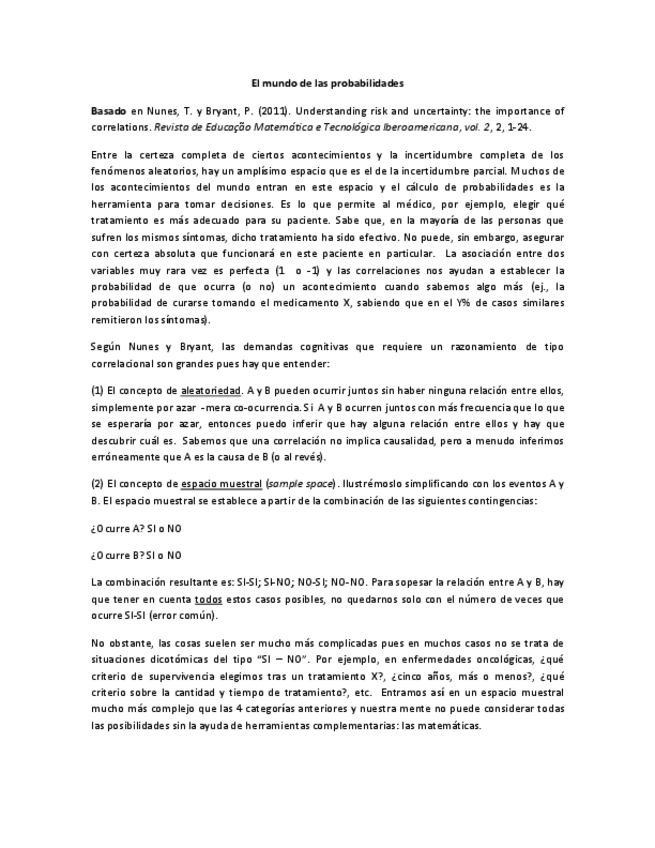 El mundo de las probabilidades

Basado en Nunes, T. y Bryant, P. (2011). Understanding risk and uncertainty: the importance of correlations. Revista de Educação Matemática e Tecnológica Iberoamericana, vol. 2, 2, 1-24.

Entre la certeza completa de ciertos acontecimientos y la incertidumbre completa de los fenómenos aleatorios, hay un amplísimo espacio que es el de la incertidumbre parcial. Muchos de los acontecimientos del mundo entran en este espacio y el cálculo de probabilidades es la herramienta para tomar decisiones. Es lo que permite al médico, por ejemplo, elegir qué tratamiento es más adecuado para su paciente. Sabe que, en la mayoría de las personas que sufren los mismos síntomas, dicho tratamiento ha sido efectivo. No puede, sin embargo, asegurar con certeza absoluta que funcionará en este paciente en particular. La asociación entre dos variables muy rara vez es perfecta (1 o -1) y las correlaciones nos ayudan a establecer la probabilidad de que ocurra (o no) un acontecimiento cuando sabemos algo más (ej., la probabilidad de curarse tomando el medicamento X, sabiendo que en el Y% de casos similares remitieron los síntomas).

Según Nunes y Bryant, las demandas cognitivas que requiere un razonamiento de tipo correlacional son grandes pues hay que entender:

(1) El concepto de aleatoriedad. A y B pueden ocurrir juntos sin haber ninguna relación entre ellos, simplemente por azar -mera co-ocurrencia. Si A y B ocurren juntos con más frecuencia que lo que se esperaría por azar, entonces puedo inferir que hay alguna relación entre ellos y hay que descubrir cuál es. Sabemos que una correlación no implica causalidad, pero a menudo inferimos erróneamente que A es la causa de B (o al revés).

(2) El concepto de espacio muestral (sample space). Ilustrémoslo simplificando con los eventos A y B. El espacio muestral se establece a partir de la combinación de las siguientes contingencias:

¿Ocurre A? SI o NO

¿Ocurre B? SI o NO

La combinación resultante es: SI-SI; SI-NO; NO-SI; NO-NO. Para sopesar la relación entre A y B, hay que tener en cuenta todos estos casos posibles, no quedarnos solo con el número de veces que ocurre SI-SI (error común).

No obstante, las cosas suelen ser mucho más complicadas pues en muchos casos no se trata de situaciones dicotómicas del tipo "SI – NO". Por ejemplo, en enfermedades oncológicas, ¿qué criterio de supervivencia elegimos tras un tratamiento X?, ¿cinco años, más o menos?, ¿qué criterio sobre la cantidad y tiempo de tratamiento?, etc. Entramos así en un espacio muestral mucho más complejo que las 4 categorías anteriores y nuestra mente no puede considerar todas las posibilidades sin la ayuda de herramientas complementarias: las matemáticas.